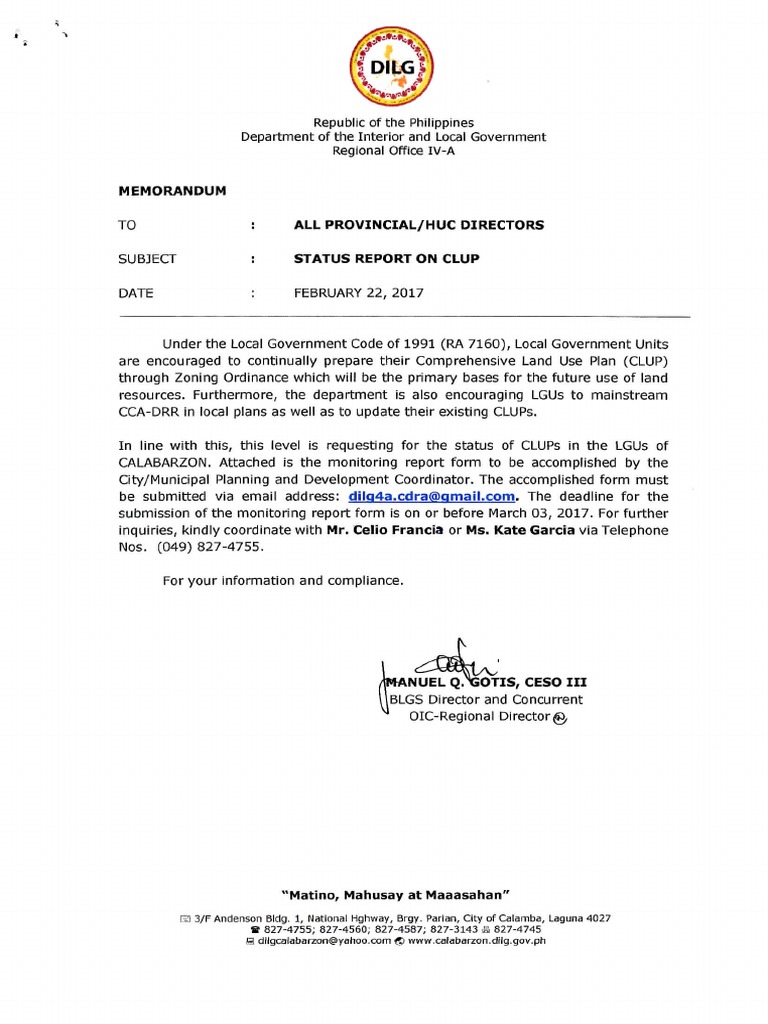 DILG

Republic of the Philippines
Department of the Interior and Local Government
Regional Office IV-A

MEMORANDUM

TO : ALL PROVINCIAL/HUC DIRECTORS

SUBJECT : STATUS REPORT ON CLUP

DATE : FEBRUARY 22, 2017

Under the Local Government Code of 1991 (RA 7160), Local Government Units are encouraged to continually prepare their Comprehensive Land Use Plan (CLUP) through Zoning Ordinance which will be the primary bases for the future use of land resources. Furthermore, the department is also encouraging LGUs to mainstream CCA-DRR in local plans as well as to update their existing CLUPs.

In line with this, this level is requesting for the status of CLUPs in the LGUs of CALABARZON. Attached is the monitoring report form to be accomplished by the City/Municipal Planning and Development Coordinator. The accomplished form must be submitted via email address: dilg4a.cdra@gmail.com. The deadline for the submission of the monitoring report form is on or before March 03, 2017. For further inquiries, kindly coordinate with Mr. Celio Francia or Ms. Kate Garcia via Telephone Nos. (049) 827-4755.

For your information and compliance.

MANUEL Q. GOTIS, CESO III
BLGS Director and Concurrent
OIC-Regional Director

"Matino, Mahusay at Maaasahan"

3/F Andenson Bldg. 1, National Hghway, Brgy. Parian, City of Calamba, Laguna 4027
827-4755; 827-4560; 827-4587; 827-3143 827-4745
dilgcalabarzon@yahoo.com www.calabarzon.dilg.gov.ph